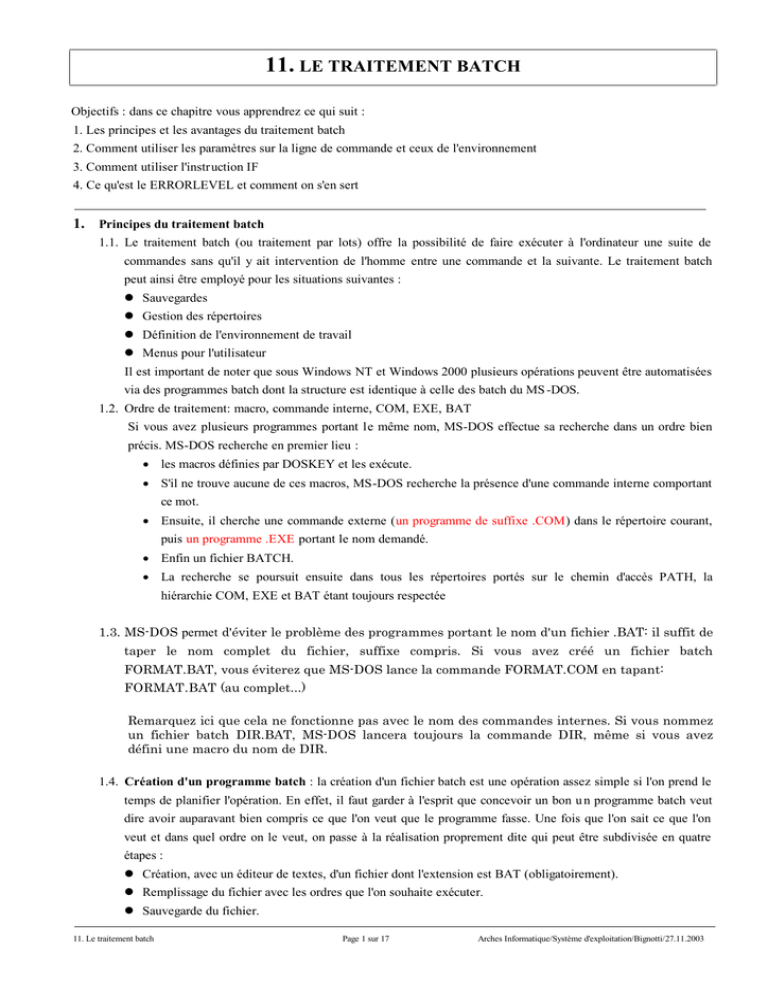 11. LE TRAITEMENT BATCH

Objectifs : dans ce chapitre vous apprendrez ce qui suit :
1. Les principes et les avantages du traitement batch
2. Comment utiliser les paramètres sur la ligne de commande et ceux de l'environnement
3. Comment utiliser l'instruction IF
4. Ce qu'est le ERRORLEVEL et comment on s'en sert

1. Principes du traitement batch

1.1. Le traitement batch (ou traitement par lots) offre la possibilité de faire exécuter à l'ordinateur une suite de commandes sans qu'il y ait intervention de l'homme entre une commande et la suivante. Le traitement batch peut ainsi être employé pour les situations suivantes :
• Sauvegardes
• Gestion des répertoires
• Définition de l'environnement de travail
• Menus pour l'utilisateur
Il est important de noter que sous Windows NT et Windows 2000 plusieurs opérations peuvent être automatisées via des programmes batch dont la structure est identique à celle des batch du MS-DOS.

1.2. Ordre de traitement: macro, commande interne, COM, EXE, BAT
Si vous avez plusieurs programmes portant le même nom, MS-DOS effectue sa recherche dans un ordre bien précis. MS-DOS recherche en premier lieu :
• les macros définies par DOSKEY et les exécute.
• S'il ne trouve aucune de ces macros, MS-DOS recherche la présence d'une commande interne comportant ce mot.
• Ensuite, il cherche une commande externe (un programme de suffixe .COM) dans le répertoire courant, puis un programme .EXE portant le nom demandé.
• Enfin un fichier BATCH.
• La recherche se poursuit ensuite dans tous les répertoires portés sur le chemin d'accès PATH, la hiérarchie COM, EXE et BAT étant toujours respectée

1.3. MS-DOS permet d'éviter le problème des programmes portant le nom d'un fichier .BAT: il suffit de taper le nom complet du fichier, suffixe compris. Si vous avez créé un fichier batch FORMAT.BAT, vous éviterez que MS-DOS lance la commande FORMAT.COM en tapant: FORMAT.BAT (au complet...)

Remarquez ici que cela ne fonctionne pas avec le nom des commandes internes. Si vous nommez un fichier batch DIR.BAT, MS-DOS lancera toujours la commande DIR, même si vous avez défini une macro du nom de DIR.

1.4. Création d'un programme batch : la création d'un fichier batch est une opération assez simple si l'on prend le temps de planifier l'opération. En effet, il faut garder à l'esprit que concevoir un bon un programme batch veut dire avoir auparavant bien compris ce que l'on veut que le programme fasse. Une fois que l'on sait ce que l'on veut et dans quel ordre on le veut, on passe à la réalisation proprement dite qui peut être subdivisée en quatre étapes :
• Création, avec un éditeur de textes, d'un fichier dont l'extension est BAT (obligatoirement).
• Remplissage du fichier avec les ordres que l'on souhaite exécuter.
• Sauvegarde du fichier.

11. Le traitement batch Page 1 sur 17 Arches Informatique/Système d'exploitation/Bignotti/27.11.2003